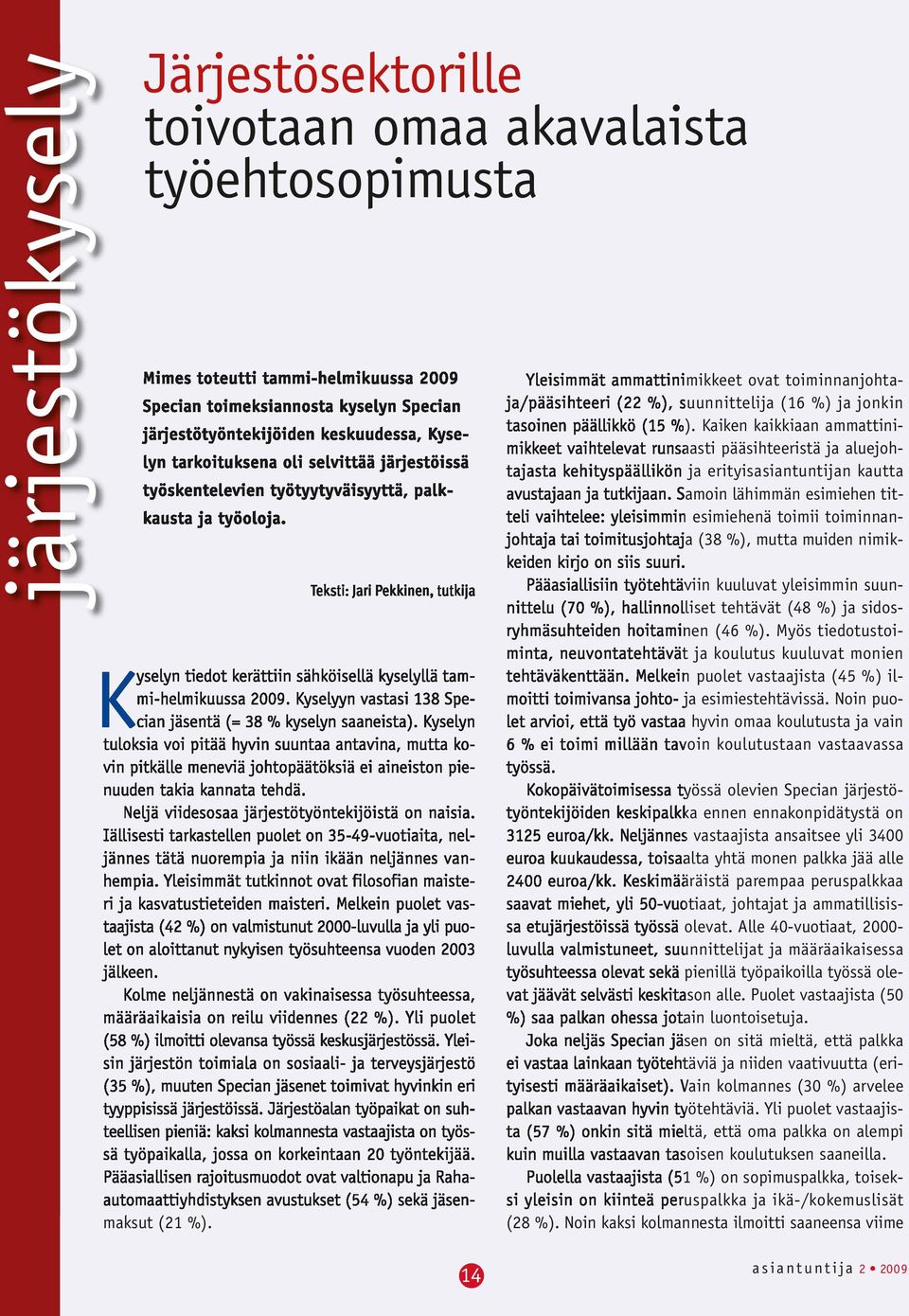 järjestökysely

Järjestösektorille toivotaan omaa akavalaista työehtosopimusta

Mimes toteutti tammi-helmikuussa 2009 Specian toimeksiannosta kyselyn Specian järjestötyöntekijöiden keskuudessa, Kyselyn tarkoituksena oli selvittää järjestöissä työskentelevien työtyytyväisyyttä, palkkausta ja työoloja.

Teksti: Jari Pekkinen, tutkija

Kyselyn tiedot kerättiin sähköisellä kyselyllä tammi-helmikuussa 2009. Kyselyyn vastasi 138 Specian jäsentä (= 38 % kyselyn saaneista). Kyselyn tuloksia voi pitää hyvin suuntaa antavina, mutta kovin pitkälle meneviä johtopäätöksiä ei aineiston pienuuden takia kannata tehdä.

Neljä viidesosaa järjestötyöntekijöistä on naisia. Iällisesti tarkastellen puolet on 35-49-vuotiaita, neljännes tätä nuorempia ja niin ikään neljännes vanhempia. Yleisimmät tutkinnot ovat filosofian maisteri ja kasvatustieteiden maisteri. Melkein puolet vastaajista (42 %) on valmistunut 2000-luvulla ja yli puolet on aloittanut nykyisen työsuhteensa vuoden 2003 jälkeen.

Kolme neljännestä on vakinaisessa työsuhteessa, määräaikaisia on reilu viidennes (22 %). Yli puolet (58 %) ilmoitti olevansa työssä keskusjärjestössä. Yleisin järjestön toimiala on sosiaali- ja terveysjärjestö (35 %), muuten Specian jäsenet toimivat hyvinkin eri tyyppisissä järjestöissä. Järjestöalan työpaikat on suhteellisen pieniä: kaksi kolmannesta vastaajista on työssä työpaikalla, jossa on korkeintaan 20 työntekijää. Pääasiallisen rajoitusmuodot ovat valtionapu ja Raha-automaattiyhdistyksen avustukset (54 %) sekä jäsenmaksut (21 %).

Yleisimmät ammattinimikkeet ovat toiminnanjohtaja/pääsihteeri (22 %), suunnittelija (16 %) ja jonkin tasoinen päällikkö (15 %). Kaiken kaikkiaan ammattinimikkeet vaihtelevat runsaasti pääsihteeristä ja aluejohtajasta kehityspäällikön ja erityisasiantuntijan kautta avustajaan ja tutkijaan. Samoin lähimmän esimiehen titteli vaihtelee: yleisimmin esimiehenä toimii toiminnanjohtaja tai toimitusjohtaja (38 %), mutta muiden nimikkeiden kirjo on siis suuri.

Pääasiallisiin työtehtäviin kuuluvat yleisimmin suunnittelu (70 %), hallinnolliset tehtävät (48 %) ja sidosryhmäsuhteiden hoitaminen (46 %). Myös tiedotustoiminta, neuvontatehtävät ja koulutus kuuluvat monien tehtäväkenttään. Melkein puolet vastaajista (45 %) ilmoitti toimivansa johto- ja esimiestehtävissä. Noin puolet arvioi, että työ vastaa hyvin omaa koulutusta ja vain 6 % ei toimi millään tavoin koulutustaan vastaavassa työssä.

Kokopäivätoimisessa työssä olevien Specian järjestötyöntekijöiden keskipalkka ennen ennakonpidätystä on 3125 euroa/kk. Neljännes vastaajista ansaitsee yli 3400 euroa kuukaudessa, toisaalta yhtä monen palkka jää alle 2400 euroa/kk. Keskimääräistä parempaa peruspalkkaa saavat miehet, yli 50-vuotiaat, johtajat ja ammatillisissa etujärjestöissä työssä olevat. Alle 40-vuotiaat, 2000-luvulla valmistuneet, suunnittelijat ja määräaikaisessa työsuhteessa olevat sekä pienillä työpaikoilla työssä olevat jäävät selvästi keskitason alle. Puolet vastaajista (50 %) saa palkan ohessa jotain luontoisetuja.

Joka neljäs Specian jäsen on sitä mieltä, että palkka ei vastaa lainkaan työtehtäviä ja niiden vaativuutta (erityisesti määräaikaiset). Vain kolmannes (30 %) arvelee palkan vastaavan hyvin työtehtäviä. Yli puolet vastaajista (57 %) onkin sitä mieltä, että oma palkka on alempi kuin muilla vastaavan tasoisen koulutuksen saaneilla.

Puolella vastaajista (51 %) on sopimuspalkka, toiseksi yleisin on kiinteä peruspalkka ja ikä-/kokemuslisät (28 %). Noin kaksi kolmannesta ilmoitti saaneensa viime

14

asiantuntija 2 • 2009